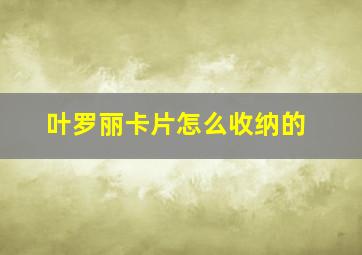 叶罗丽卡片怎么收纳的